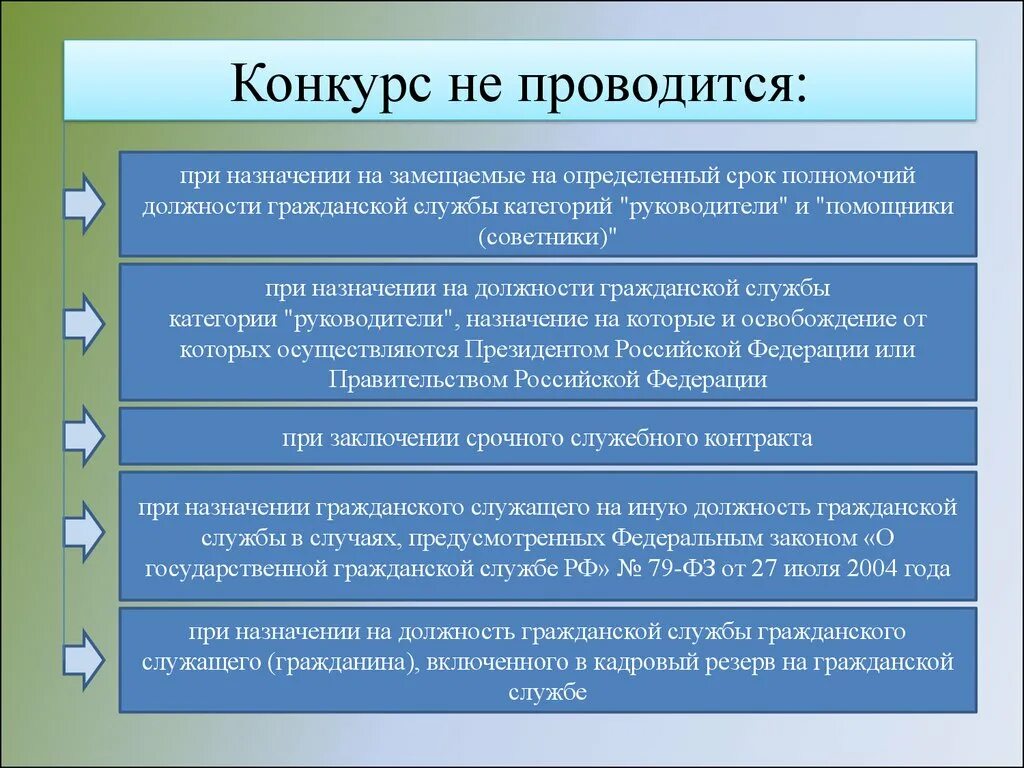 Конкурс не проводится:

при назначении на замещаемые на определенный срок полномочий должности гражданской службы категорий "руководители" и "помощники (советники)"

при назначении на должности гражданской службы категории "руководители", назначение на которые и освобождение от которых осуществляются Президентом Российской Федерации или Правительством Российской Федерации

при заключении срочного служебного контракта

при назначении гражданского служащего на иную должность гражданской службы в случаях, предусмотренных Федеральным законом «О государственной гражданской службе РФ» № 79-ФЗ от 27 июля 2004 года

при назначении на должность гражданской службы гражданского служащего (гражданина), включенного в кадровый резерв на гражданской службе